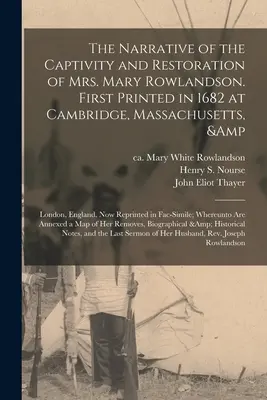 The Narrative of the Captivity and Restoration of Mrs. Mary Rowlandson. First Printed in 1682 at Cambridge, Massachusetts, &Amp

ca. Mary White Rowlandson
Henry S. Nourse
John Eliot Thayer

London, England. Now Reprinted in Fac-Simile; Whereunto Are Annexed a Map of Her Removes, Biographical &Amp; Historical Notes, and the Last Sermon of Her Husband, Rev. Joseph Rowlandson